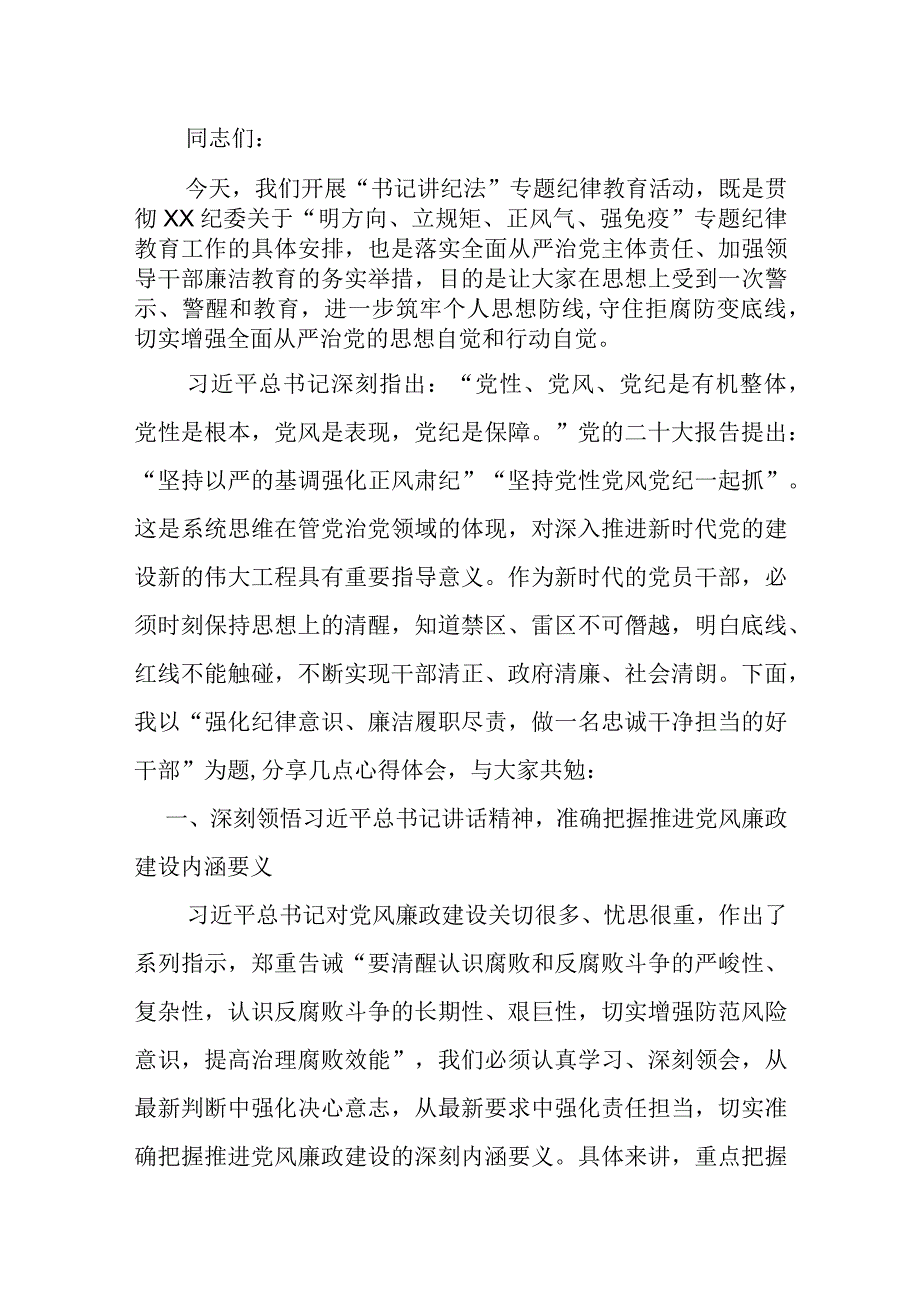 同志们：

今天，我们开展“书记讲纪法”专题纪律教育活动，既是贯彻XX纪委关于“明方向、立规矩、正风气、强免疫”专题纪律教育工作的具体安排，也是落实全面从严治党主体责任、加强领导干部廉洁教育的务实举措，目的是让大家在思想上受到一次警示、警醒和教育，进一步筑牢个人思想防线，守住拒腐防变底线，切实增强全面从严治党的思想自觉和行动自觉。

习近平总书记深刻指出：“党性、党风、党纪是有机整体，党性是根本，党风是表现，党纪是保障。”党的二十大报告提出：“坚持以严的基调强化正风肃纪”“坚持党性党风党纪一起抓”。这是系统思维在管党治党领域的体现，对深入推进新时代党的建设新的伟大工程具有重要指导意义。作为新时代的党员干部，必须时刻保持思想上的清醒，知道禁区、雷区不可僭越，明白底线、红线不能触碰，不断实现干部清正、政府清廉、社会清朗。下面，我以“强化纪律意识、廉洁履职尽责，做一名忠诚干净担当的好干部”为题，分享几点心得体会，与大家共勉：

一、深刻领悟习近平总书记讲话精神，准确把握推进党风廉政建设内涵要义

习近平总书记对党风廉政建设关切很多、忧思很重，作出了系列指示，郑重告诫“要清醒认识腐败和反腐败斗争的严峻性、复杂性，认识反腐败斗争的长期性、艰巨性，切实增强防范风险意识，提高治理腐败效能”，我们必须认真学习、深刻领会，从最新判断中强化决心意志，从最新要求中强化责任担当，切实准确把握推进党风廉政建设的深刻内涵要义。具体来讲，重点把握